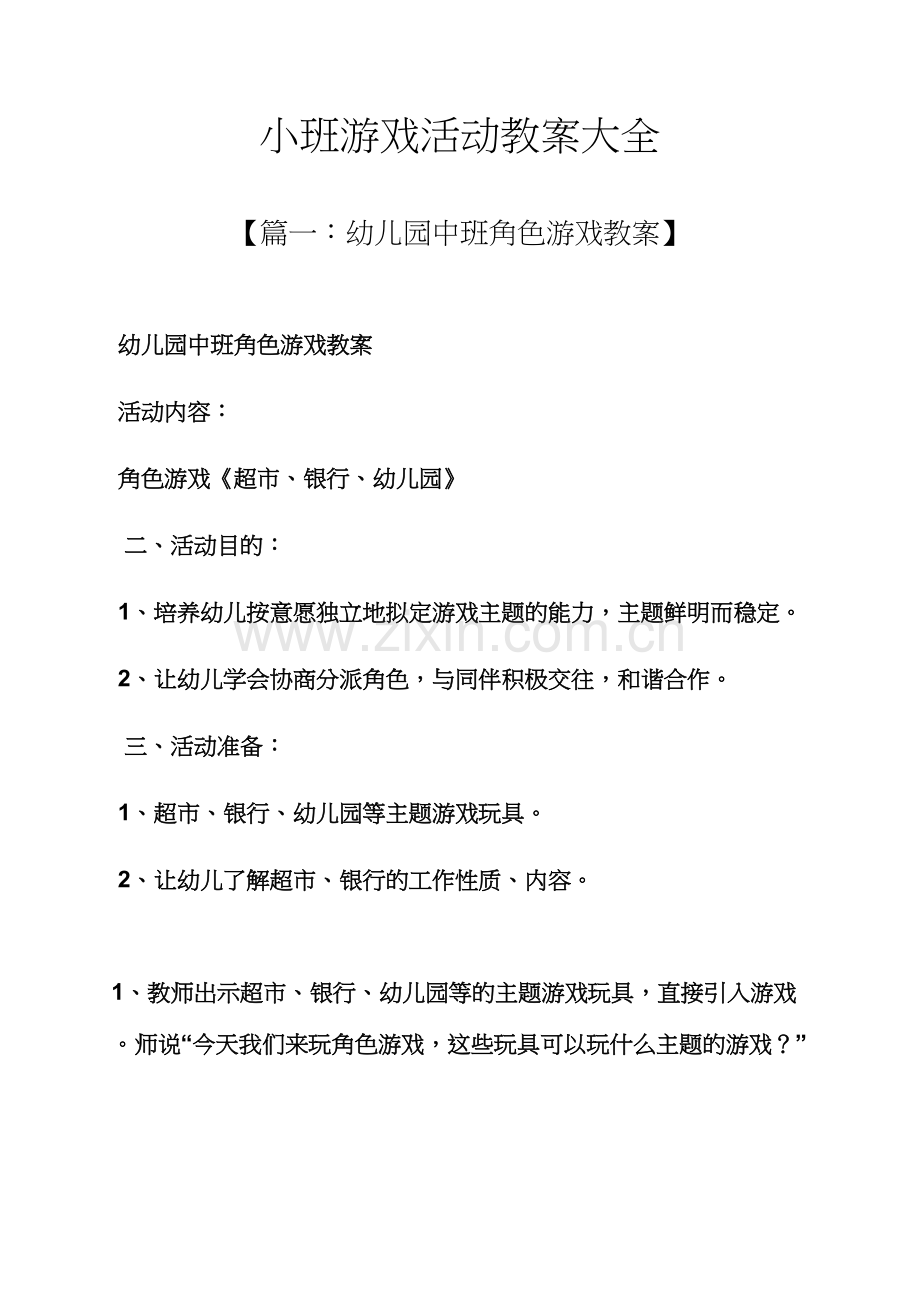 小班游戏活动教案大全

【篇一：幼儿园中班角色游戏教案】

幼儿园中班角色游戏教案

活动内容：

角色游戏《超市、银行、幼儿园》

二、活动目的：

1、培养幼儿按意愿独立地拟定游戏主题的能力，主题鲜明而稳定。

2、让幼儿学会协商分派角色，与同伴积极交往，和谐合作。

三、活动准备：

1、超市、银行、幼儿园等主题游戏玩具。

2、让幼儿了解超市、银行的工作性质、内容。

1、教师出示超市、银行、幼儿园等的主题游戏玩具，直接引入游戏。师说“今天我们来玩角色游戏，这些玩具可以玩什么主题的游戏？”

www.zixin.com.cn